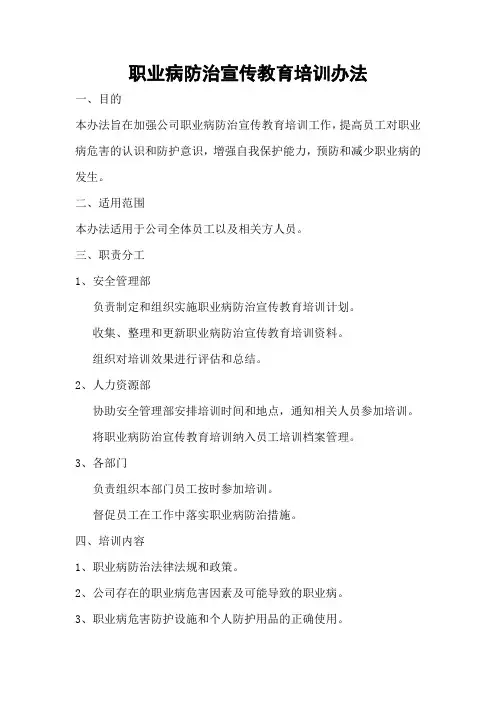 职业病防治宣传教育培训办法

一、目的

本办法旨在加强公司职业病防治宣传教育培训工作，提高员工对职业病危害的认识和防护意识，增强自我保护能力，预防和减少职业病的发生。

二、适用范围

本办法适用于公司全体员工以及相关方人员。

三、职责分工

1、安全管理部

负责制定和组织实施职业病防治宣传教育培训计划。

收集、整理和更新职业病防治宣传教育培训资料。

组织对培训效果进行评估和总结。

2、人力资源部

协助安全管理部安排培训时间和地点，通知相关人员参加培训。

将职业病防治宣传教育培训纳入员工培训档案管理。

3、各部门

负责组织本部门员工按时参加培训。

督促员工在工作中落实职业病防治措施。

四、培训内容

1、职业病防治法律法规和政策。

2、公司存在的职业病危害因素及可能导致的职业病。

3、职业病危害防护设施和个人防护用品的正确使用。